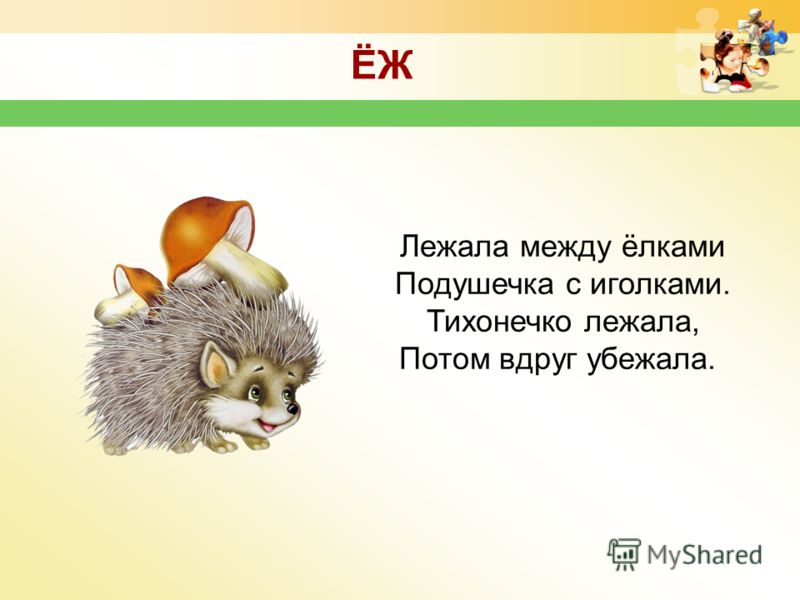 ЁЖ

Лежала между ёлками
Подушечка с иголками.
Тихонечко лежала,
Потом вдруг убежала.

MyShared